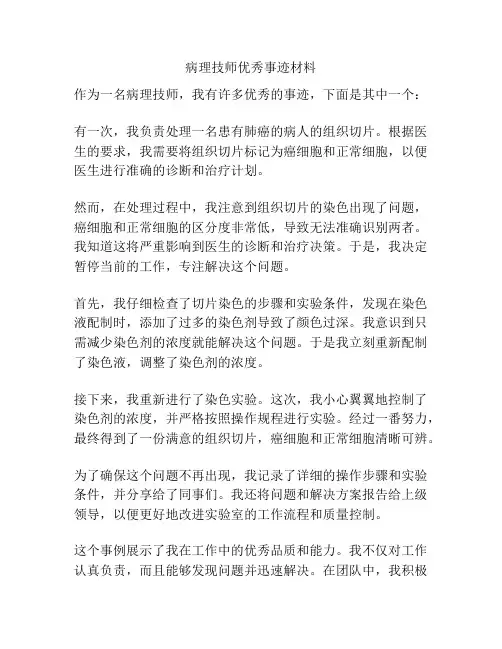 病理技师优秀事迹材料

作为一名病理技师，我有许多优秀的事迹，下面是其中一个：

有一次，我负责处理一名患有肺癌的病人的组织切片。根据医生的要求，我需要将组织切片标记为癌细胞和正常细胞，以便医生进行准确的诊断和治疗计划。

然而，在处理过程中，我注意到组织切片的染色出现了问题，癌细胞和正常细胞的区分度非常低，导致无法准确识别两者。我知道这将严重影响到医生的诊断和治疗决策。于是，我决定暂停当前的工作，专注解决这个问题。

首先，我仔细检查了切片染色的步骤和实验条件，发现在染色液配制时，添加了过多的染色剂导致了颜色过深。我意识到只需减少染色剂的浓度就能解决这个问题。于是我立刻重新配制了染色液，调整了染色剂的浓度。

接下来，我重新进行了染色实验。这次，我小心翼翼地控制了染色剂的浓度，并严格按照操作规程进行实验。经过一番努力，最终得到了一份满意的组织切片，癌细胞和正常细胞清晰可辨。

为了确保这个问题不再出现，我记录了详细的操作步骤和实验条件，并分享给了同事们。我还将问题和解决方案报告给上级领导，以便更好地改进实验室的工作流程和质量控制。

这个事例展示了我在工作中的优秀品质和能力。我不仅对工作认真负责，而且能够发现问题并迅速解决。在团队中，我积极